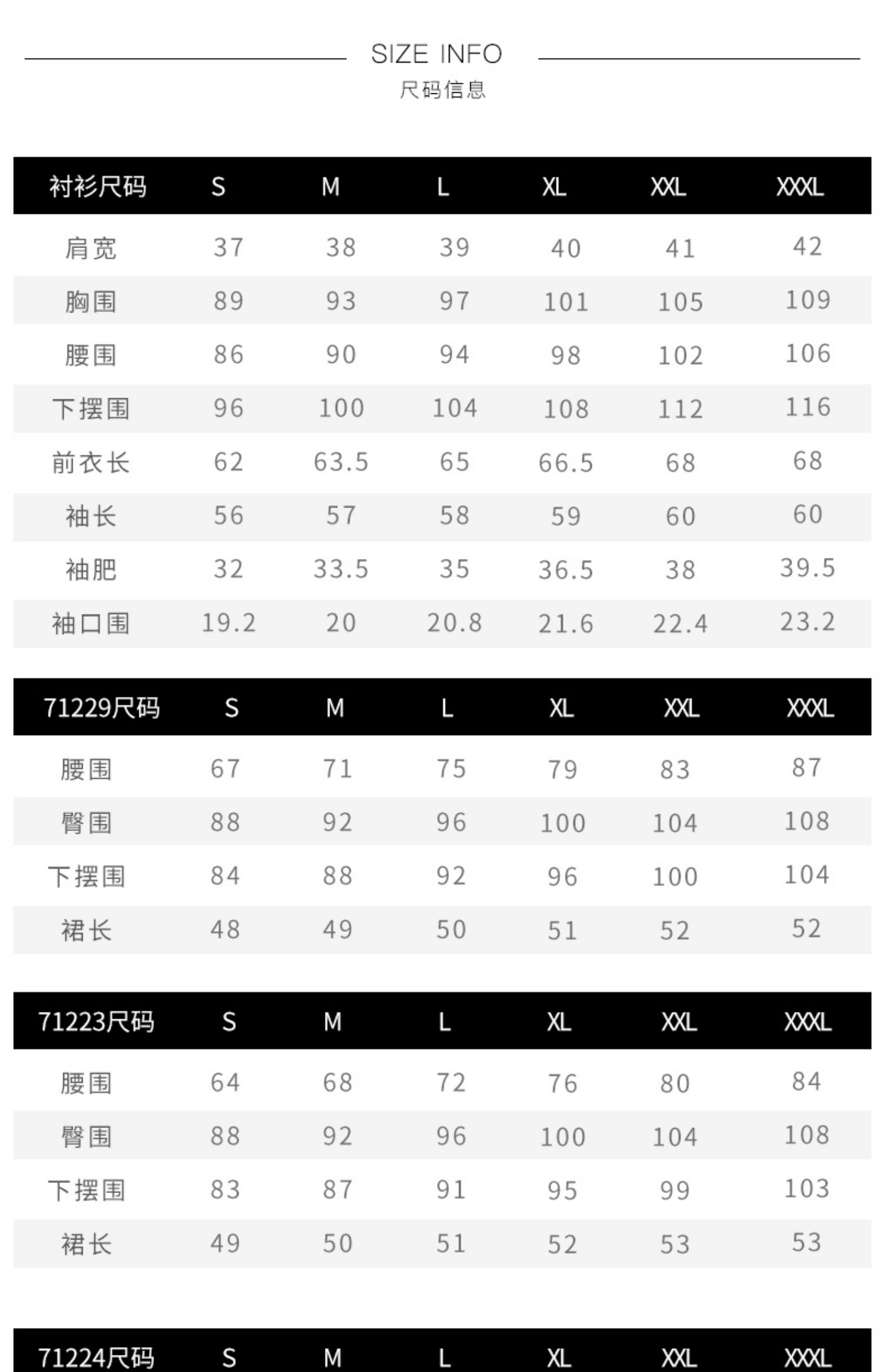 SIZE INFO
尺码信息

| 衬衫尺码 | S | M | L | XL | XXL | XXXL |
|---|---|---|---|---|---|---|
| 肩宽 | 37 | 38 | 39 | 40 | 41 | 42 |
| 胸围 | 89 | 93 | 97 | 101 | 105 | 109 |
| 腰围 | 86 | 90 | 94 | 98 | 102 | 106 |
| 下摆围 | 96 | 100 | 104 | 108 | 112 | 116 |
| 前衣长 | 62 | 63.5 | 65 | 66.5 | 68 | 68 |
| 袖长 | 56 | 57 | 58 | 59 | 60 | 60 |
| 袖肥 | 32 | 33.5 | 35 | 36.5 | 38 | 39.5 |
| 袖口围 | 19.2 | 20 | 20.8 | 21.6 | 22.4 | 23.2 |

| 71229尺码 | S | M | L | XL | XXL | XXXL |
|---|---|---|---|---|---|---|
| 腰围 | 67 | 71 | 75 | 79 | 83 | 87 |
| 臀围 | 88 | 92 | 96 | 100 | 104 | 108 |
| 下摆围 | 84 | 88 | 92 | 96 | 100 | 104 |
| 裙长 | 48 | 49 | 50 | 51 | 52 | 52 |

| 71223尺码 | S | M | L | XL | XXL | XXXL |
|---|---|---|---|---|---|---|
| 腰围 | 64 | 68 | 72 | 76 | 80 | 84 |
| 臀围 | 88 | 92 | 96 | 100 | 104 | 108 |
| 下摆围 | 83 | 87 | 91 | 95 | 99 | 103 |
| 裙长 | 49 | 50 | 51 | 52 | 53 | 53 |

| 71224尺码 | S | M | L | XL | XXL | XXXL |
|---|---|---|---|---|---|---|